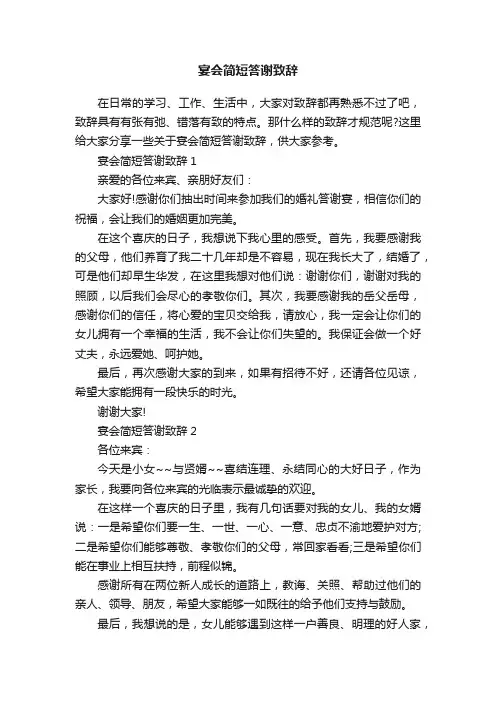 宴会简短答谢致辞

在日常的学习、工作、生活中，大家对致辞都再熟悉不过了吧，致辞具有有张有弛、错落有致的特点。那什么样的致辞才规范呢?这里给大家分享一些关于宴会简短答谢致辞，供大家参考。

宴会简短答谢致辞 1

亲爱的各位来宾、亲朋好友们：

大家好!感谢你们抽出时间来参加我们的婚礼答谢宴，相信你们的祝福，会让我们的婚姻更加完美。

在这个喜庆的日子，我想说下我心里的感受。首先，我要感谢我的父母，他们养育了我二十几年却是不容易，现在我长大了，结婚了，可是他们却早生华发，在这里我想对他们说：谢谢你们，谢谢对我的照顾，以后我们会尽心的孝敬你们。其次，我要感谢我的岳父岳母，感谢你们的信任，将心爱的宝贝交给我，请放心，我一定会让你们的女儿拥有一个幸福的生活，我不会让你们失望的。我保证会做一个好丈夫，永远爱她、呵护她。

最后，再次感谢大家的到来，如果有招待不好，还请各位见谅，希望大家能拥有一段快乐的时光。

谢谢大家!

宴会简短答谢致辞 2

各位来宾：

今天是小女~~与贤婿~~喜结连理、永结同心的大好日子，作为家长，我要向各位来宾的光临表示最诚挚的欢迎。

在这样一个喜庆的日子里，我有几句话要对我的女儿、我的女婿说：一是希望你们要一生、一世、一心、一意、忠贞不渝地爱护对方;二是希望你们能够尊敬、孝敬你们的父母，常回家看看;三是希望你们能在事业上相互扶持，前程似锦。

感谢所有在两位新人成长的道路上，教诲、关照、帮助过他们的亲人、领导、朋友，希望大家能够一如既往的给予他们支持与鼓励。

最后，我想说的是，女儿能够遇到这样一户善良、明理的好人家，